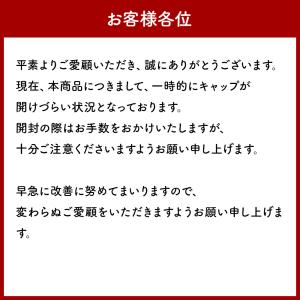 お客様各位

平素よりご愛顧いただき、誠にありがとうございます。
現在、本商品につきまして、一時的にキャップが
開けづらい状況となっております。
開封の際はお手数をおかけいたしますが、
十分ご注意くださいますようお願い申し上げます。

早急に改善に努めてまいりますので、
変わらぬご愛顧をいただきますようお願い申し上げます。